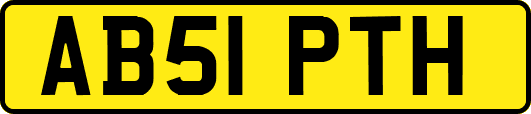 AB51 PTH